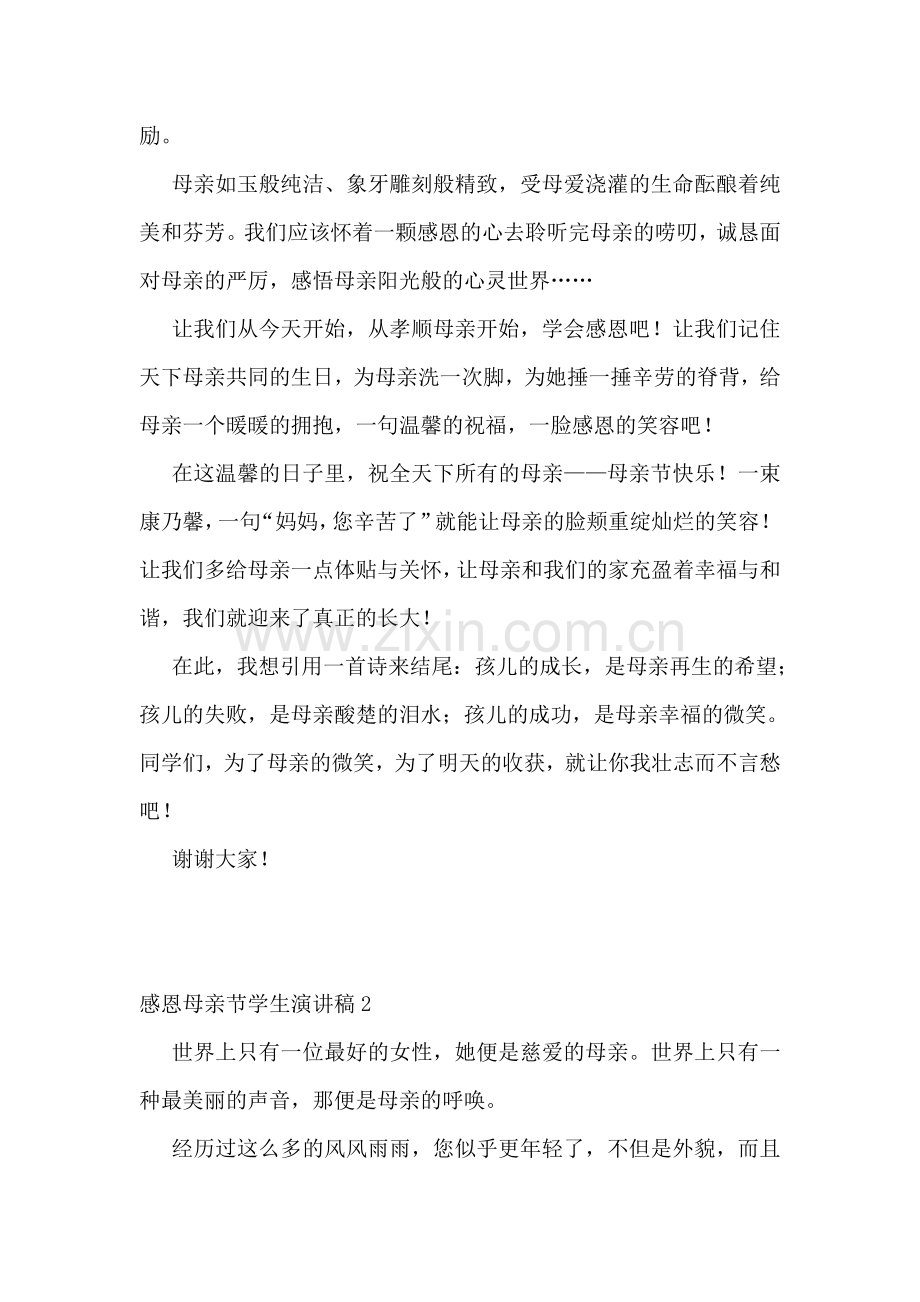 励。

母亲如玉般纯洁、象牙雕刻般精致，受母爱浇灌的生命酝酿着纯美和芬芳。我们应该怀着一颗感恩的心去聆听完母亲的唠叨，诚恳面对母亲的严厉，感悟母亲阳光般的心灵世界……

让我们从今天开始，从孝顺母亲开始，学会感恩吧！让我们记住天下母亲共同的生日，为母亲洗一次脚，为她捶一捶辛劳的脊背，给母亲一个暖暖的拥抱，一句温馨的祝福，一脸感恩的笑容吧！

在这温馨的日子里，祝全天下所有的母亲——母亲节快乐！一束康乃馨，一句“妈妈，您辛苦了”就能让母亲的脸颊重绽灿烂的笑容！让我们多给母亲一点体贴与关怀，让母亲和我们的家充盈着幸福与和谐，我们就迎来了真正的长大！

在此，我想引用一首诗来结尾：孩儿的成长，是母亲再生的希望；孩儿的失败，是母亲酸楚的泪水；孩儿的成功，是母亲幸福的微笑。同学们，为了母亲的微笑，为了明天的收获，就让你我壮志而不言愁吧！

谢谢大家！

感恩母亲节学生演讲稿2

世界上只有一位最好的女性，她便是慈爱的母亲。世界上只有一种最美丽的声音，那便是母亲的呼唤。

经历过这么多的风风雨雨，您似乎更年轻了，不但是外貌，而且

www.zixin.com.cn